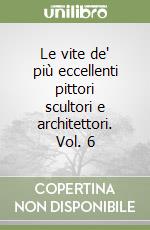 unilibro

Le vite de' più eccellenti pittori scultori e architettori. Vol. 6

COPERTINA NON DISPONIBILE